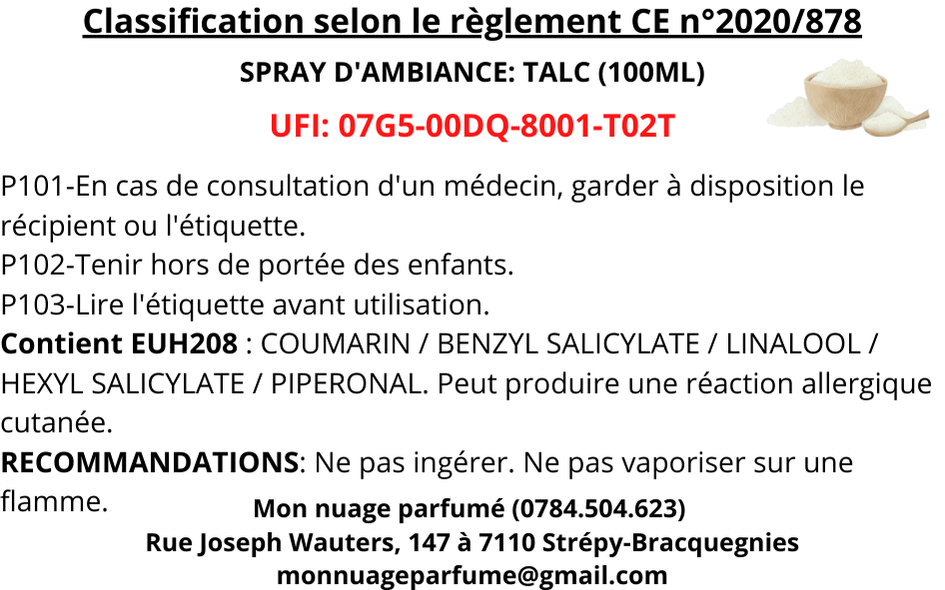 Classification selon le règlement CE n°2020/878

SPRAY D'AMBIANCE: TALC (100ML)

UFI: 07G5-00DQ-8001-T02T

P101-En cas de consultation d'un médecin, garder à disposition le récipient ou l'étiquette.
P102-Tenir hors de portée des enfants.
P103-Lire l'étiquette avant utilisation.
Contient EUH208 : COUMARIN / BENZYL SALICYLATE / LINALOOL / HEXYL SALICYLATE / PIPERONAL. Peut produire une réaction allergique cutanée.
RECOMMANDATIONS: Ne pas ingérer. Ne pas vaporiser sur une flamme.

Mon nuage parfumé (0784.504.623)
Rue Joseph Wauters, 147 à 7110 Strépy-Bracquegnies
monnuageparfume@gmail.com